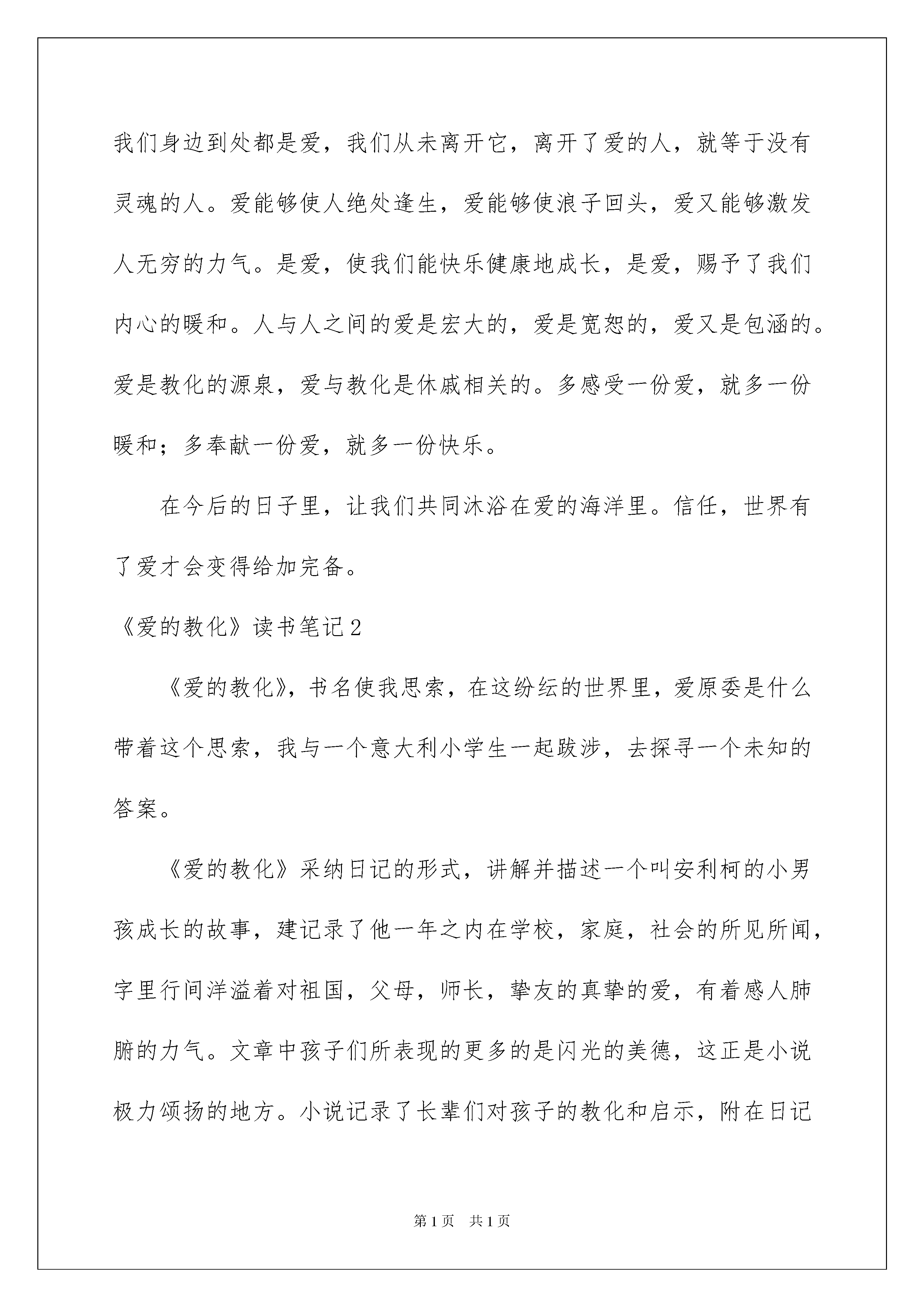 我们身边到处都是爱，我们从未离开它，离开了爱的人，就等于没有灵魂的人。爱能够使人绝处逢生，爱能够使浪子回头，爱又能够激发人无穷的力气。是爱，使我们能快乐健康地成长，是爱，赐予了我们内心的暖和。人与人之间的爱是宏大的，爱是宽恕的，爱又是包涵的。爱是教化的源泉，爱与教化是休戚相关的。多感受一份爱，就多一份暖和；多奉献一份爱，就多一份快乐。

在今后的日子里，让我们共同沐浴在爱的海洋里。信任，世界有了爱才会变得给加完备。

《爱的教化》读书笔记2

《爱的教化》，书名使我思索，在这纷纭的世界里，爱原委是什么带着这个思索，我与一个意大利小学生一起跋涉，去探寻一个未知的答案。

《爱的教化》采纳日记的形式，讲解并描述一个叫安利柯的小男孩成长的故事，建记录了他一年之内在学校，家庭，社会的所见所闻，字里行间洋溢着对祖国，父母，师长，挚友的真挚的爱，有着感人肺腑的力气。文章中孩子们所表现的更多的是闪光的美德，这正是小说极力颂扬的地方。小说记录了长辈们对孩子的教化和启示，附在日记

第1页 共1页